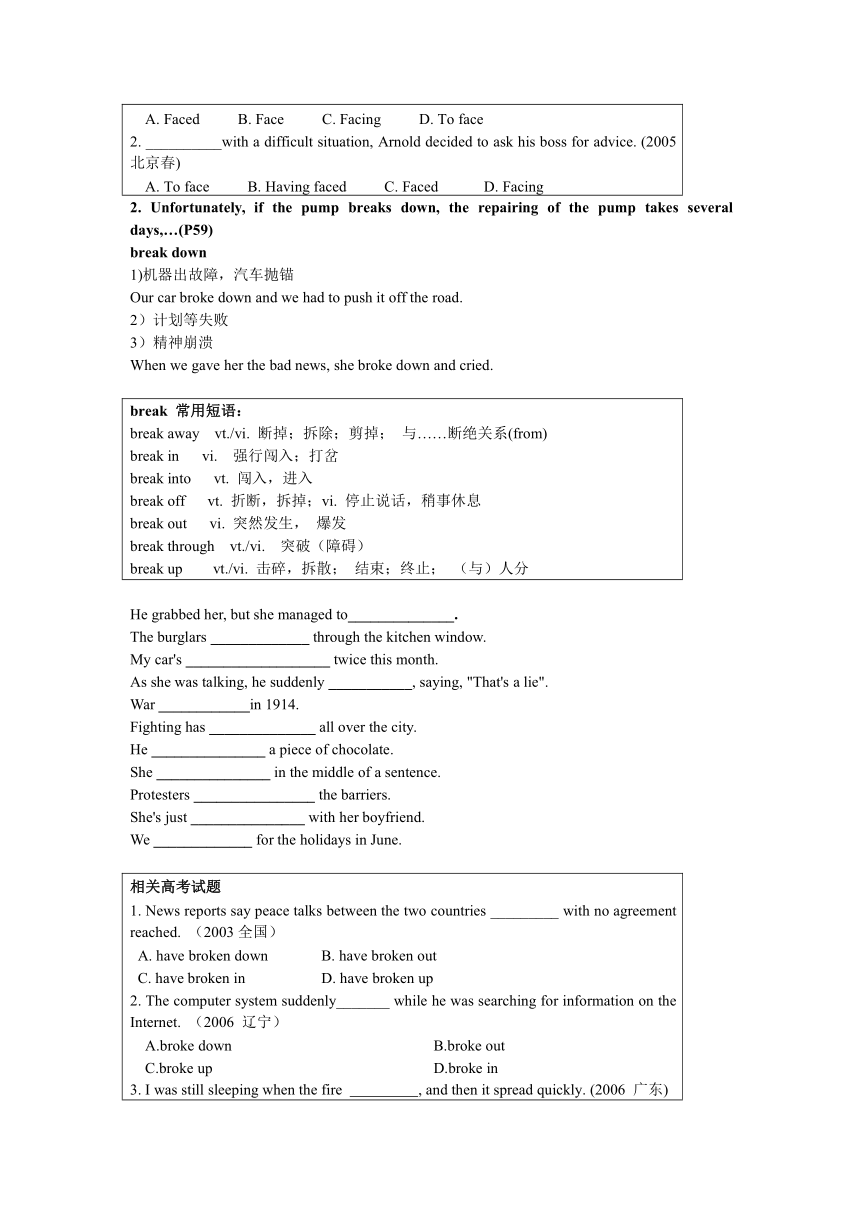 A. Faced B. Face C. Facing D. To face
2. __________with a difficult situation, Arnold decided to ask his boss for advice. (2005 北京春)
A. To face B. Having faced C. Faced D. Facing

**2. Unfortunately, if the pump breaks down, the repairing of the pump takes several days,…(P59)**
**break down**
1)机器出故障，汽车抛锚
Our car broke down and we had to push it off the road.
2）计划等失败
3）精神崩溃
When we gave her the bad news, she broke down and cried.

**break 常用短语：**
break away vt./vi. 断掉；拆除；剪掉； 与……断绝关系(from)
break in vi. 强行闯入；打岔
break into vt. 闯入，进入
break off vt. 折断，拆掉；vi. 停止说话，稍事休息
break out vi. 突然发生， 爆发
break through vt./vi. 突破（障碍）
break up vt./vi. 击碎，拆散； 结束；终止； （与）人分

He grabbed her, but she managed to______________.
The burglars _____________ through the kitchen window.
My car's ___________________ twice this month.
As she was talking, he suddenly ___________, saying, "That's a lie".
War ____________in 1914.
Fighting has ______________ all over the city.
He _______________ a piece of chocolate.
She _______________ in the middle of a sentence.
Protesters ________________ the barriers.
She's just _______________ with her boyfriend.
We _____________ for the holidays in June.

**相关高考试题**
1. News reports say peace talks between the two countries _________ with no agreement reached. （2003 全国）
A. have broken down B. have broken out
C. have broken in D. have broken up
2. The computer system suddenly_______ while he was searching for information on the Internet. （2006 辽宁）
A.broke down B.broke out
C.broke up D.broke in
3. I was still sleeping when the fire _________, and then it spread quickly. (2006 广东)